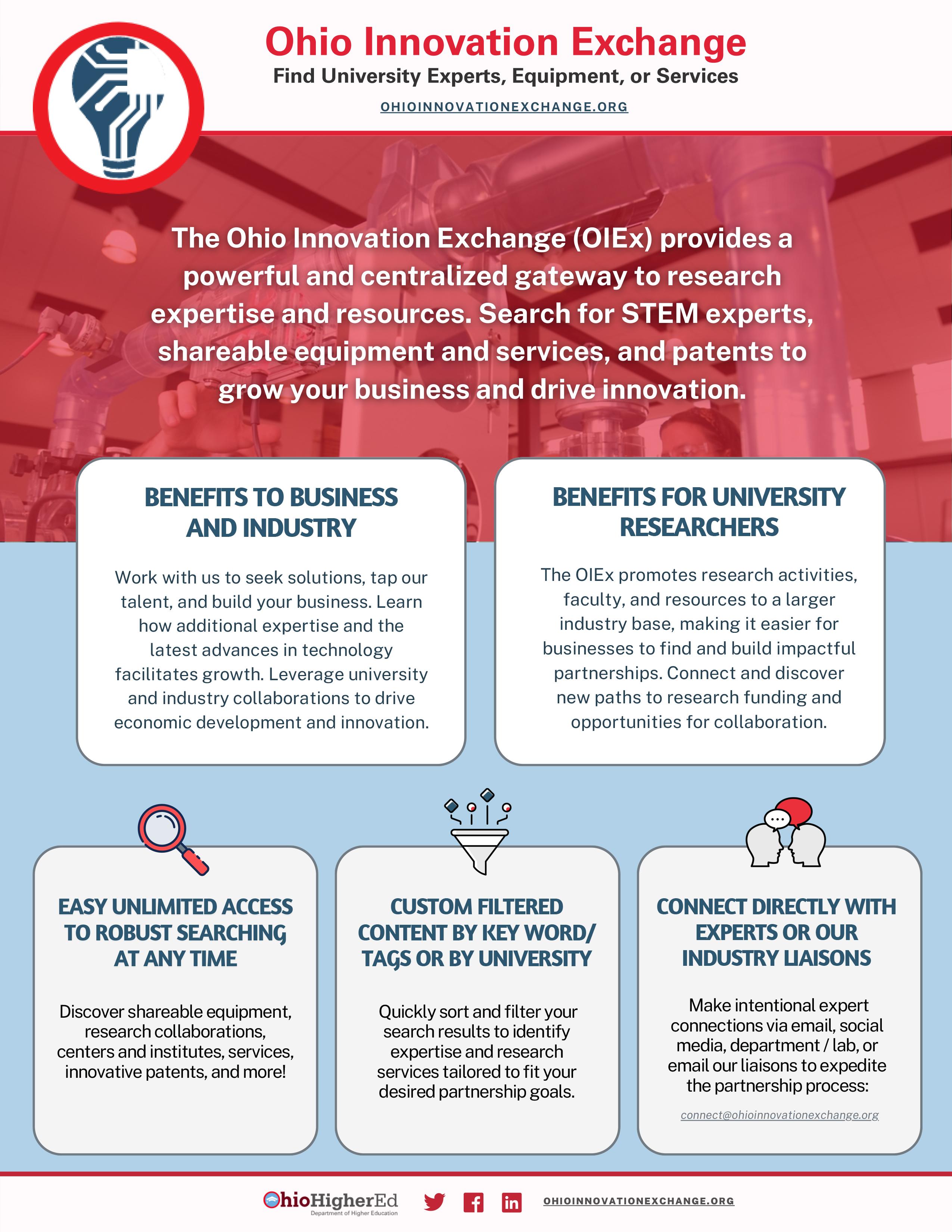 Ohio Innovation Exchange
Find University Experts, Equipment, or Services
OHIOINNOVATIONEXCHANGE.ORG

The Ohio Innovation Exchange (OIEx) provides a powerful and centralized gateway to research expertise and resources. Search for STEM experts, shareable equipment and services, and patents to grow your business and drive innovation.

BENEFITS TO BUSINESS AND INDUSTRY

Work with us to seek solutions, tap our talent, and build your business. Learn how additional expertise and the latest advances in technology facilitates growth. Leverage university and industry collaborations to drive economic development and innovation.

BENEFITS FOR UNIVERSITY RESEARCHERS

The OIEx promotes research activities, faculty, and resources to a larger industry base, making it easier for businesses to find and build impactful partnerships. Connect and discover new paths to research funding and opportunities for collaboration.

EASY UNLIMITED ACCESS TO ROBUST SEARCHING AT ANY TIME

Discover shareable equipment, research collaborations, centers and institutes, services, innovative patents, and more!

CUSTOM FILTERED CONTENT BY KEY WORD/ TAGS OR BY UNIVERSITY

Quickly sort and filter your search results to identify expertise and research services tailored to fit your desired partnership goals.

CONNECT DIRECTLY WITH EXPERTS OR OUR INDUSTRY LIAISONS

Make intentional expert connections via email, social media, department / lab, or email our liaisons to expedite the partnership process:

connect@ohioinnovationexchange.org

OhioHigherEd
Department of Higher Education
OHIOINNOVATIONEXCHANGE.ORG